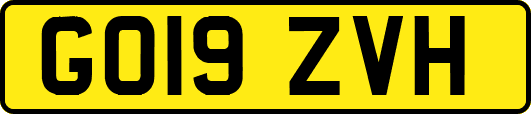 GO19 ZVH